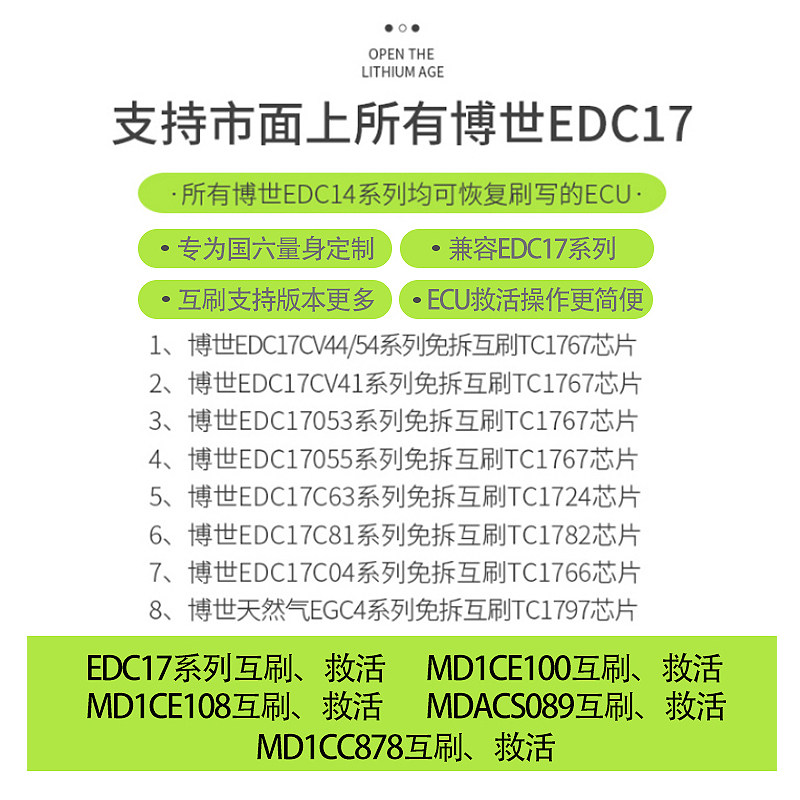 OPEN THE
LITHIUM AGE

支持市面上所有博世EDC17

·所有博世EDC14系列均可恢复刷写的ECU·

• 专为国六量身定制

• 兼容EDC17系列

• 互刷支持版本更多

• ECU救活操作更简便

1、博世EDC17CV44/54系列免拆互刷TC1767芯片
2、博世EDC17CV41系列免拆互刷TC1767芯片
3、博世EDC17053系列免拆互刷TC1767芯片
4、博世EDC17055系列免拆互刷TC1767芯片
5、博世EDC17C63系列免拆互刷TC1724芯片
6、博世EDC17C81系列免拆互刷TC1782芯片
7、博世EDC17C04系列免拆互刷TC1766芯片
8、博世天然气EGC4系列免拆互刷TC1797芯片

EDC17系列互刷、救活 MD1CE100互刷、救活
MD1CE108互刷、救活 MDACS089互刷、救活
MD1CC878互刷、救活